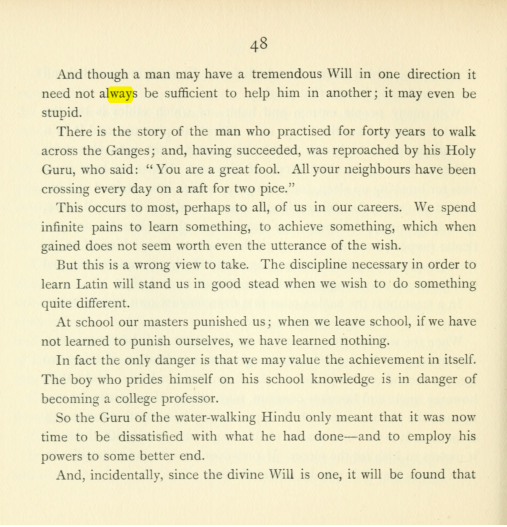 48

And though a man may have a tremendous Will in one direction it need not always be sufficient to help him in another; it may even be stupid.

There is the story of the man who practised for forty years to walk across the Ganges; and, having succeeded, was reproached by his Holy Guru, who said: "You are a great fool. All your neighbours have been crossing every day on a raft for two pice."

This occurs to most, perhaps to all, of us in our careers. We spend infinite pains to learn something, to achieve something, which when gained does not seem worth even the utterance of the wish.

But this is a wrong view to take. The discipline necessary in order to learn Latin will stand us in good stead when we wish to do something quite different.

At school our masters punished us; when we leave school, if we have not learned to punish ourselves, we have learned nothing.

In fact the only danger is that we may value the achievement in itself. The boy who prides himself on his school knowledge is in danger of becoming a college professor.

So the Guru of the water-walking Hindu only meant that it was now time to be dissatisfied with what he had done—and to employ his powers to some better end.

And, incidentally, since the divine Will is one, it will be found that